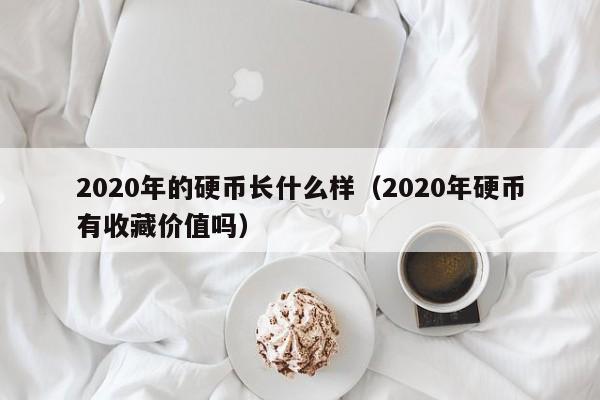 2020年的硬币长什么样（2020年硬币有收藏价值吗）